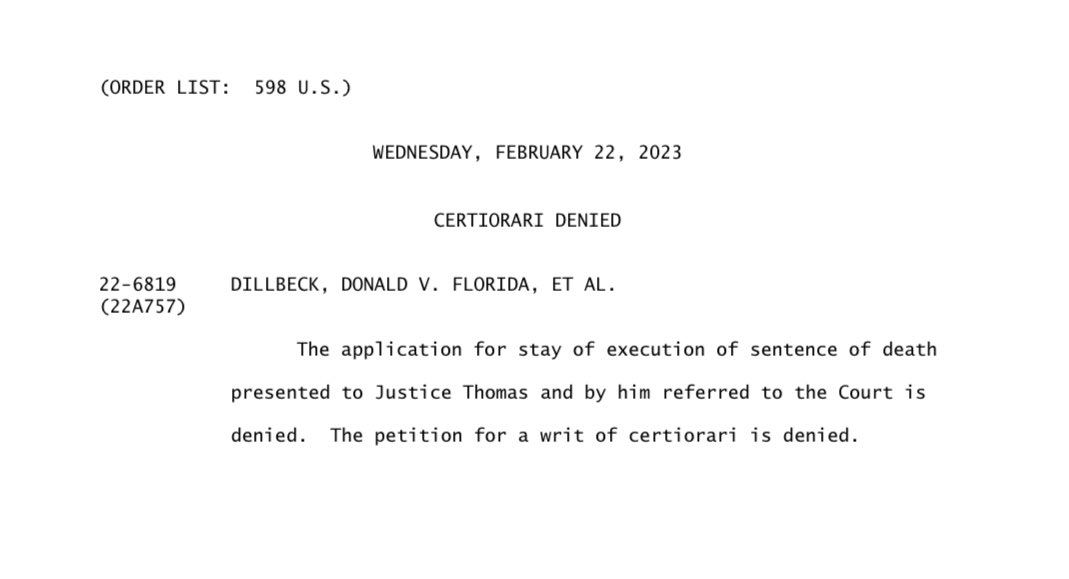 (ORDER LIST: 598 U.S.)

WEDNESDAY, FEBRUARY 22, 2023

CERTIORARI DENIED

22-6819 DILLBECK, DONALD V. FLORIDA, ET AL.
(22A757)

The application for stay of execution of sentence of death presented to Justice Thomas and by him referred to the Court is denied. The petition for a writ of certiorari is denied.